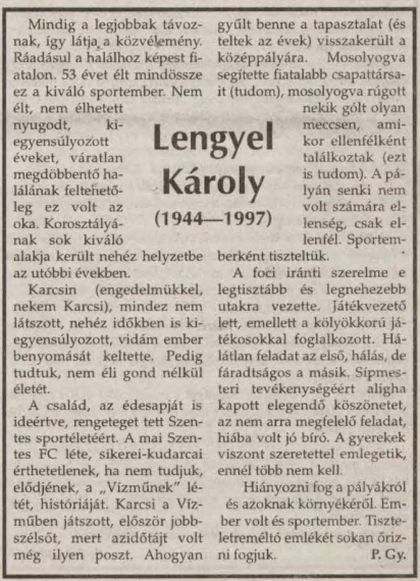 Lengyel Károly

(1944—1997)

Mindig a legjobbak távoznak, így látja a közvélemény. Ráadásul a halálhoz képest fiatalon. 53 évet élt mindössze ez a kiváló sportember. Nem élt, nem élhetett nyugodt, kiegyensúlyozott éveket, váratlan megdöbbentő halálának feltehetőleg ez volt az oka. Korosztályának sok kiváló alakja került nehéz helyzetbe az utóbbi években.

Karcsin (engedelmükkel, nekem Karcsi), mindez nem látszott, nehéz időkben is kiegyensúlyozott, vidám ember benyomását keltette. Pedig tudtuk, nem éli gond nélkül életét.

A család, az édesapját is ideértve, rengeteget tett Szentes sportéletéért. A mai Szentes FC léte, sikerei-kudarcai érthetetlenek, ha nem tudjuk, elődjének, a „Vízműnek" létét, históriáját. Karcsi a Vízműben játszott, először jobbszélsőt, mert azidőtájt volt még ilyen poszt. Ahogyan gyűlt benne a tapasztalat (és teltek az évek) visszakerült a középpályára. Mosolyogva segítette fiatalabb csapattársait (tudom), mosolyogva rúgott nekik gólt olyan meccsen, amikor ellenfélként találkoztak (ezt is tudom). A pályán senki nem volt számára ellenség, csak ellenfél. Sportemberként tiszteltük.

A foci iránti szerelme e legtisztább és legnehezebb utakra vezette. Játékvezető lett, emellett a kölyökkorú játékosokkal foglalkozott. Hálátlan feladat az első, hálás, de fáradtságos a másik. Sípmesteri tevékenységéért aligha kapott elegendő köszönetet, az nem arra megfelelő feladat, hiába volt jó bíró. A gyerekek viszont szeretettel emlegetik, ennél több nem kell.

Hiányozni fog a pályákról és azoknak környékéről. Ember volt és sportember. Tiszteletreméltó emlékét sokan őrizni fogjuk.

P. Gy.